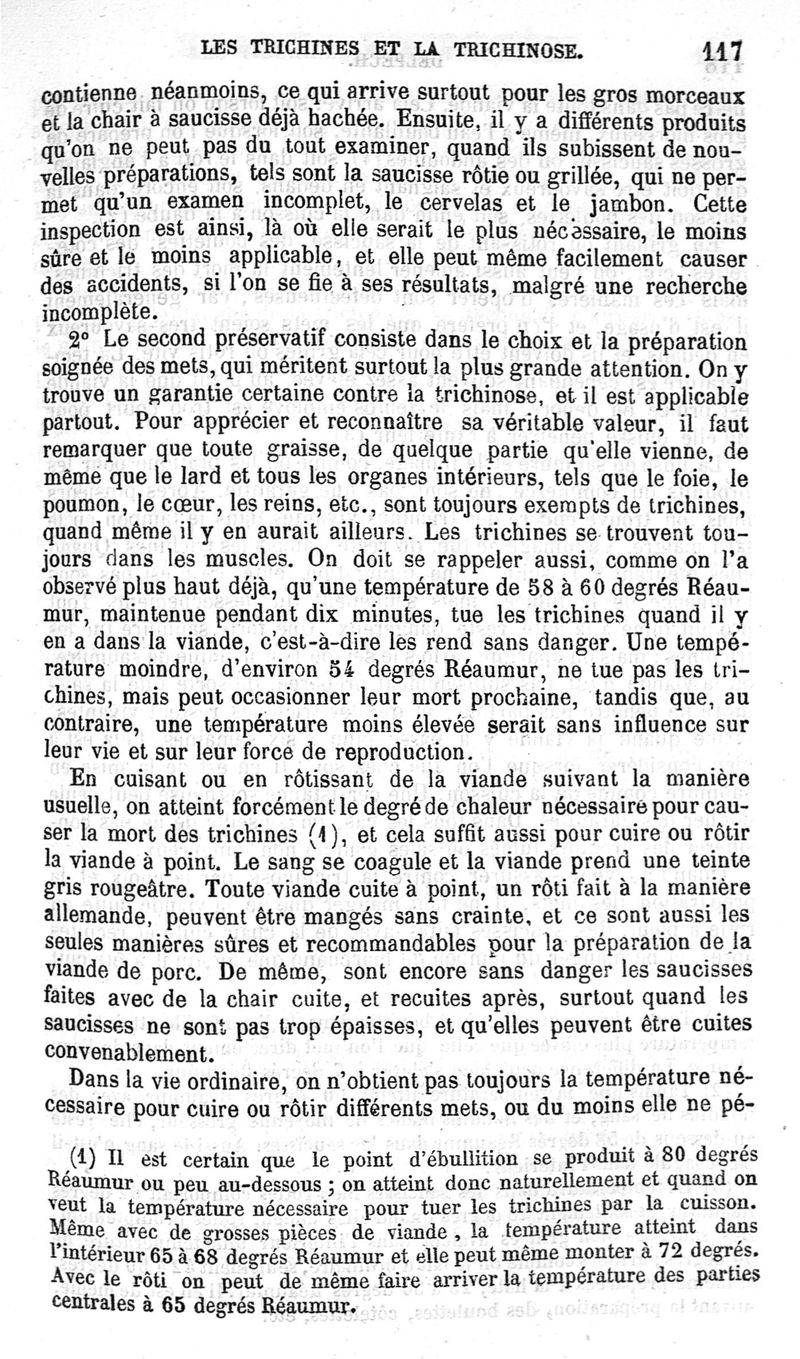 LES TRICHINES ET LA TRICHINOSE. 117

contienne néanmoins, ce qui arrive surtout pour les gros morceaux et la chair à saucisse déjà hachée. Ensuite, il y a différents produits qu'on ne peut pas du tout examiner, quand ils subissent de nouvelles préparations, tels sont la saucisse rôtie ou grillée, qui ne permet qu'un examen incomplet, le cervelas et le jambon. Cette inspection est ainsi, là où elle serait le plus nécessaire, le moins sûre et le moins applicable, et elle peut même facilement causer des accidents, si l'on se fie à ses résultats, malgré une recherche incomplète.

2° Le second préservatif consiste dans le choix et la préparation soignée des mets, qui méritent surtout la plus grande attention. On y trouve un garantie certaine contre la trichinose, et il est applicable partout. Pour apprécier et reconnaître sa véritable valeur, il faut remarquer que toute graisse, de quelque partie qu'elle vienne, de même que le lard et tous les organes intérieurs, tels que le foie, le poumon, le cœur, les reins, etc., sont toujours exempts de trichines, quand même il y en aurait ailleurs. Les trichines se trouvent toujours dans les muscles. On doit se rappeler aussi, comme on l'a observé plus haut déjà, qu'une température de 58 à 60 degrés Réaumur, maintenue pendant dix minutes, tue les trichines quand il y en a dans la viande, c'est-à-dire les rend sans danger. Une température moindre, d'environ 54 degrés Réaumur, ne tue pas les trichines, mais peut occasionner leur mort prochaine, tandis que, au contraire, une température moins élevée serait sans influence sur leur vie et sur leur force de reproduction.

En cuisant ou en rôtissant de la viande suivant la manière usuelle, on atteint forcément le degré de chaleur nécessaire pour causer la mort des trichines (1), et cela suffit aussi pour cuire ou rôtir la viande à point. Le sang se coagule et la viande prend une teinte gris rougeâtre. Toute viande cuite à point, un rôti fait à la manière allemande, peuvent être mangés sans crainte, et ce sont aussi les seules manières sûres et recommandables pour la préparation de la viande de porc. De même, sont encore sans danger les saucisses faites avec de la chair cuite, et recuites après, surtout quand les saucisses ne sont pas trop épaisses, et qu'elles peuvent être cuites convenablement.

Dans la vie ordinaire, on n'obtient pas toujours la température nécessaire pour cuire ou rôtir différents mets, ou du moins elle ne pé-

(1) Il est certain que le point d'ébullition se produit à 80 degrés Réaumur ou peu au-dessous ; on atteint donc naturellement et quand on veut la température nécessaire pour tuer les trichines par la cuisson. Même avec de grosses pièces de viande, la température atteint dans l'intérieur 65 à 68 degrés Réaumur et elle peut même monter à 72 degrés. Avec le rôti on peut de même faire arriver la température des parties centrales à 65 degrés Réaumur.